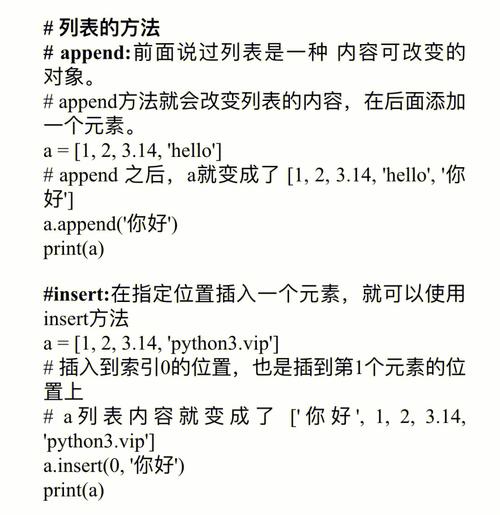 # 列表的方法
# append:前面说过列表是一种 内容可改变的对象。
# append方法就会改变列表的内容，在后面添加一个元素。
a = [1, 2, 3.14, 'hello']
# append 之后，a就变成了 [1, 2, 3.14, 'hello', '你好']
a.append('你好')
print(a)

#insert:在指定位置插入一个元素，就可以使用insert方法
a = [1, 2, 3.14, 'python3.vip']
# 插入到索引0的位置，也是插到第1个元素的位置上
# a列表内容就变成了 ['你好', 1, 2, 3.14, 'python3.vip']
a.insert(0, '你好')
print(a)